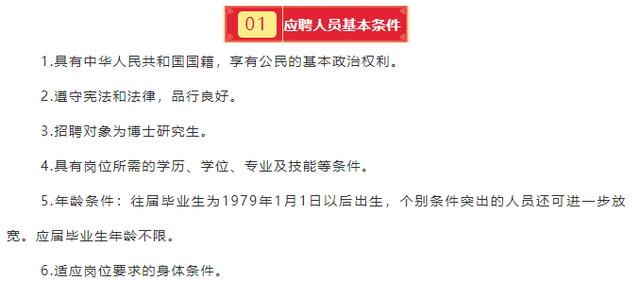 01 应聘人员基本条件

1.具有中华人民共和国国籍，享有公民的基本政治权利。

2.遵守宪法和法律，品行良好。

3.招聘对象为博士研究生。

4.具有岗位所需的学历、学位、专业及技能等条件。

5.年龄条件：往届毕业生为1979年1月1日以后出生，个别条件突出的人员还可进一步放宽。应届毕业生年龄不限。

6.适应岗位要求的身体条件。